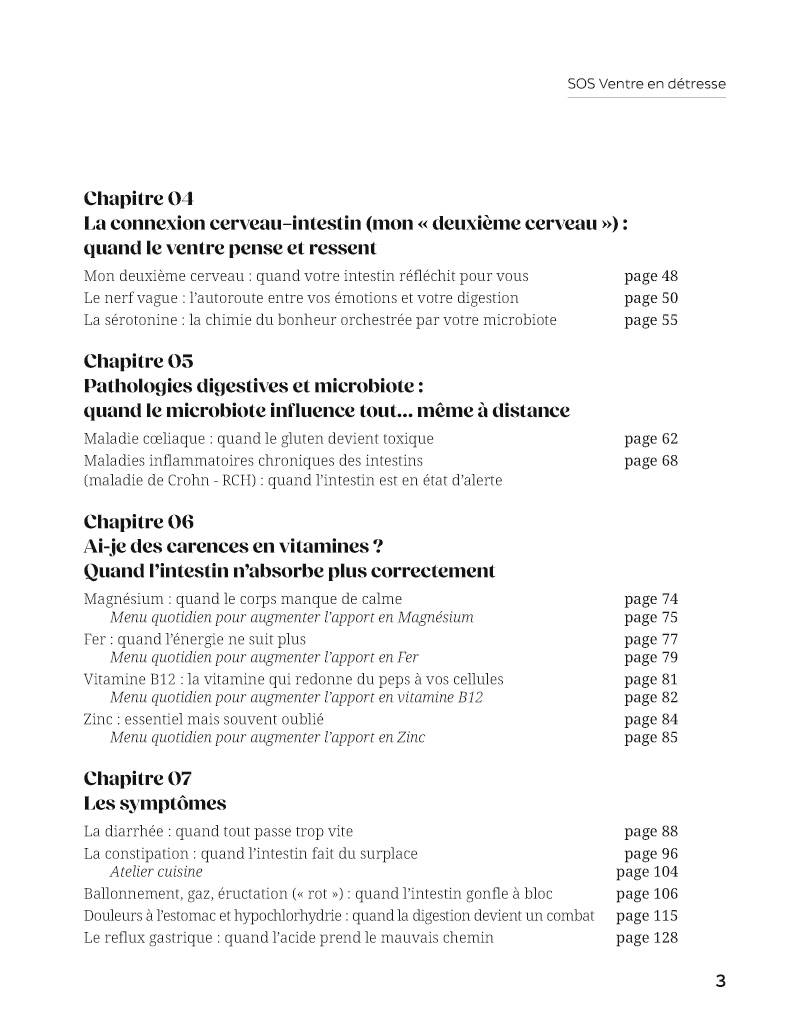 SOS Ventre en détresse

Chapitre 04
La connexion cerveau-intestin (mon « deuxième cerveau ») : quand le ventre pense et ressent

Mon deuxième cerveau : quand votre intestin réfléchit pour vous page 48
Le nerf vague : l'autoroute entre vos émotions et votre digestion page 50
La sérotonine : la chimie du bonheur orchestrée par votre microbiote page 55

Chapitre 05
Pathologies digestives et microbiote : quand le microbiote influence tout… même à distance

Maladie cœliaque : quand le gluten devient toxique page 62
Maladies inflammatoires chroniques des intestins (maladie de Crohn - RCH) : quand l'intestin est en état d'alerte page 68

Chapitre 06
Ai-je des carences en vitamines ? Quand l'intestin n'absorbe plus correctement

Magnésium : quand le corps manque de calme page 74
Menu quotidien pour augmenter l'apport en Magnésium page 75
Fer : quand l'énergie ne suit plus page 77
Menu quotidien pour augmenter l'apport en Fer page 79
Vitamine B12 : la vitamine qui redonne du peps à vos cellules page 81
Menu quotidien pour augmenter l'apport en vitamine B12 page 82
Zinc : essentiel mais souvent oublié page 84
Menu quotidien pour augmenter l'apport en Zinc page 85

Chapitre 07
Les symptômes

La diarrhée : quand tout passe trop vite page 88
La constipation : quand l'intestin fait du surplace page 96
Atelier cuisine page 104
Ballonnement, gaz, éructation (« rot ») : quand l'intestin gonfle à bloc page 106
Douleurs à l'estomac et hypochlorhydrie : quand la digestion devient un combat page 115
Le reflux gastrique : quand l'acide prend le mauvais chemin page 128

3